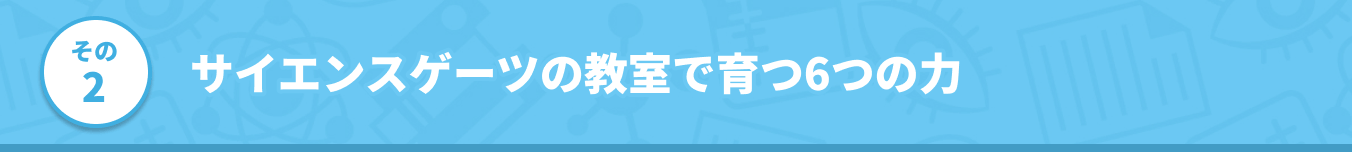 その
2

サイエンスゲーツの教室で育つ6つの力